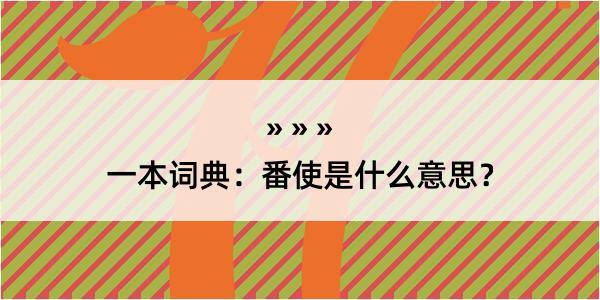 » » »

一本词典：番使是什么意思？